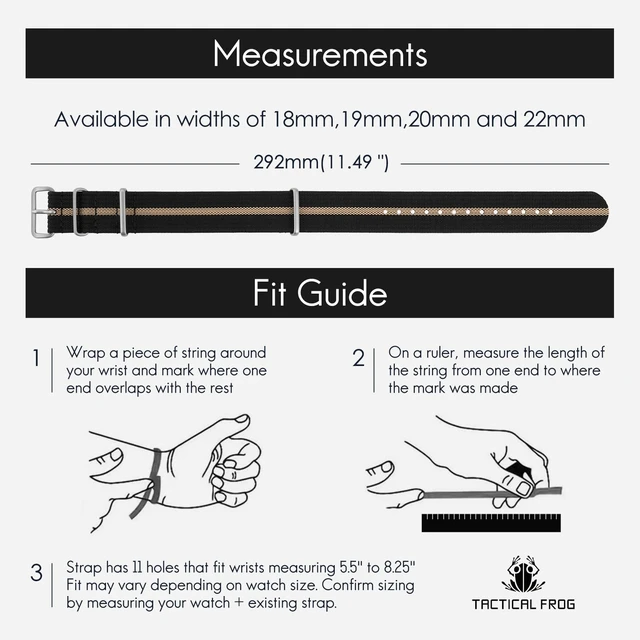 Measurements

Available in widths of 18mm,19mm,20mm and 22mm

292mm(11.49 ")

Fit Guide

1 Wrap a piece of string around your wrist and mark where one end overlaps with the rest

2 On a ruler, measure the length of the string from one end to where the mark was made

3 Strap has 11 holes that fit wrists measuring 5.5" to 8.25" Fit may vary depending on watch size. Confirm sizing by measuring your watch + existing strap.

TACTICAL FROG